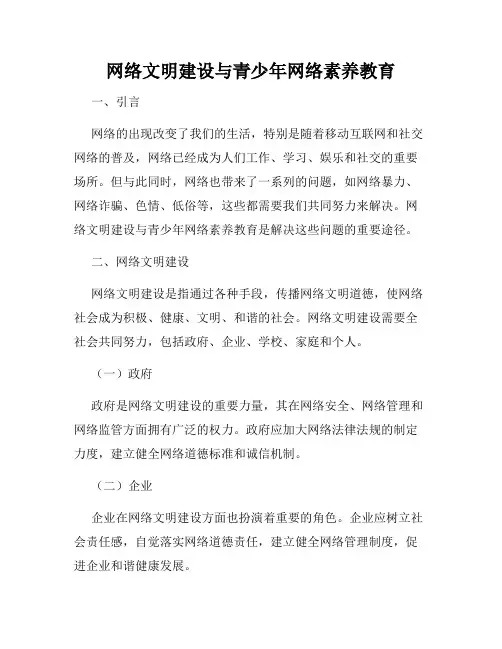 网络文明建设与青少年网络素养教育

一、引言

网络的出现改变了我们的生活，特别是随着移动互联网和社交网络的普及，网络已经成为人们工作、学习、娱乐和社交的重要场所。但与此同时，网络也带来了一系列的问题，如网络暴力、网络诈骗、色情、低俗等，这些都需要我们共同努力来解决。网络文明建设与青少年网络素养教育是解决这些问题的重要途径。

二、网络文明建设

网络文明建设是指通过各种手段，传播网络文明道德，使网络社会成为积极、健康、文明、和谐的社会。网络文明建设需要全社会共同努力，包括政府、企业、学校、家庭和个人。

（一）政府

政府是网络文明建设的重要力量，其在网络安全、网络管理和网络监管方面拥有广泛的权力。政府应加大网络法律法规的制定力度，建立健全网络道德标准和诚信机制。

（二）企业

企业在网络文明建设方面也扮演着重要的角色。企业应树立社会责任感，自觉落实网络道德责任，建立健全网络管理制度，促进企业和谐健康发展。